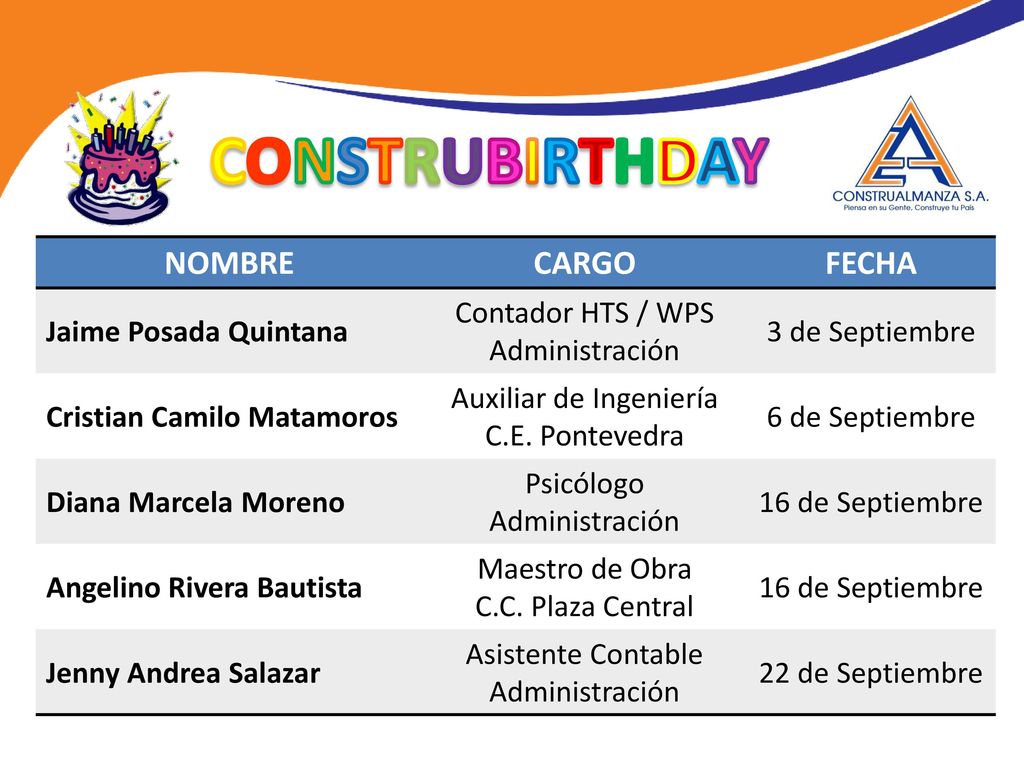 CONSTRUBIRTHDAY

CONSTRUALMANZA S.A.
Piensa en su Gente, Construye tu País

| NOMBRE | CARGO | FECHA |
|---|---|---|
| Jaime Posada Quintana | Contador HTS / WPS Administración | 3 de Septiembre |
| Cristian Camilo Matamoros | Auxiliar de Ingeniería C.E. Pontevedra | 6 de Septiembre |
| Diana Marcela Moreno | Psicólogo Administración | 16 de Septiembre |
| Angelino Rivera Bautista | Maestro de Obra C.C. Plaza Central | 16 de Septiembre |
| Jenny Andrea Salazar | Asistente Contable Administración | 22 de Septiembre |